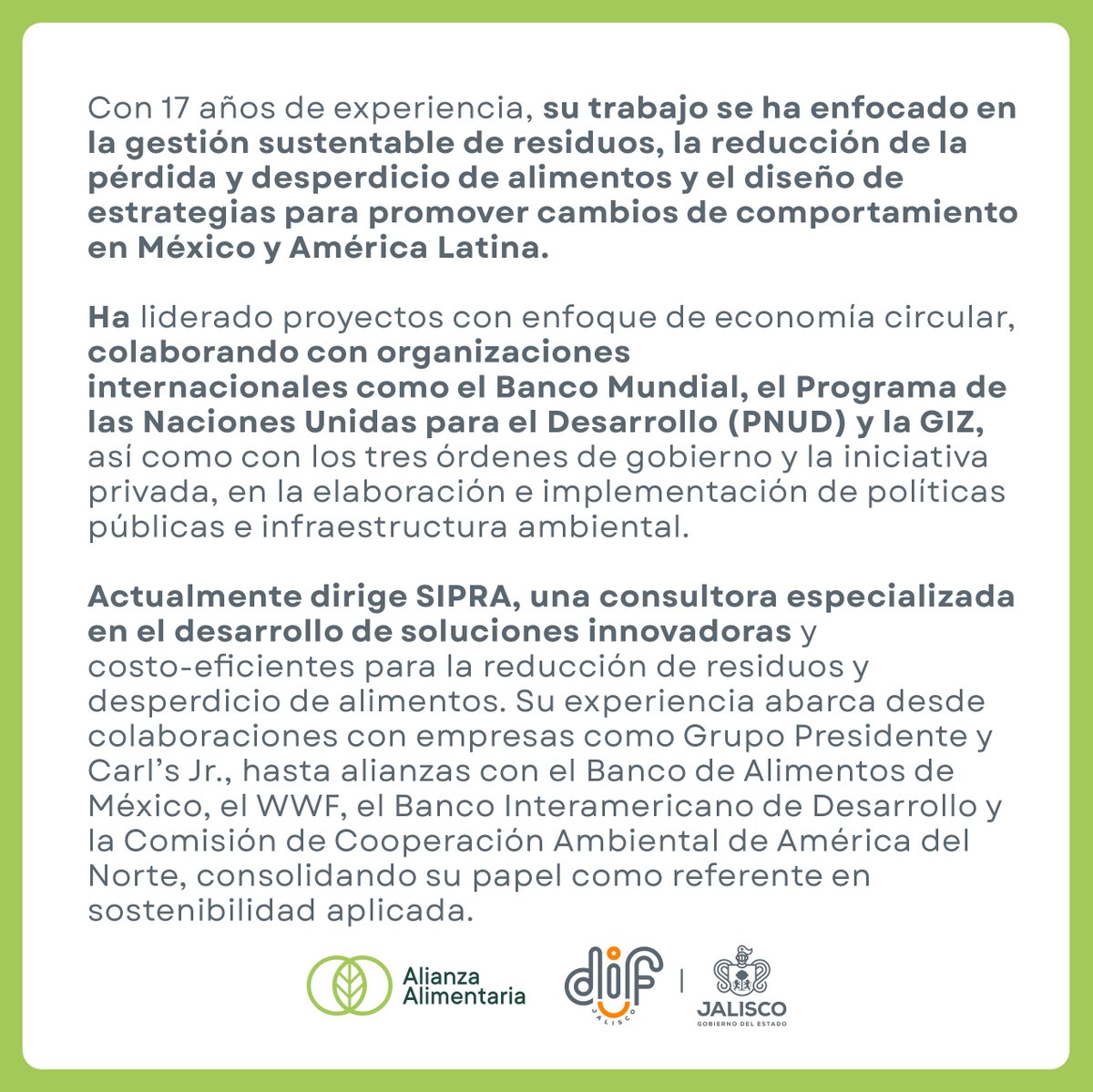 Con 17 años de experiencia, su trabajo se ha enfocado en la gestión sustentable de residuos, la reducción de la pérdida y desperdicio de alimentos y el diseño de estrategias para promover cambios de comportamiento en México y América Latina.

Ha liderado proyectos con enfoque de economía circular, colaborando con organizaciones internacionales como el Banco Mundial, el Programa de las Naciones Unidas para el Desarrollo (PNUD) y la GIZ, así como con los tres órdenes de gobierno y la iniciativa privada, en la elaboración e implementación de políticas públicas e infraestructura ambiental.

Actualmente dirige SIPRA, una consultora especializada en el desarrollo de soluciones innovadoras y costo-eficientes para la reducción de residuos y desperdicio de alimentos. Su experiencia abarca desde colaboraciones con empresas como Grupo Presidente y Carl's Jr., hasta alianzas con el Banco de Alimentos de México, el WWF, el Banco Interamericano de Desarrollo y la Comisión de Cooperación Ambiental de América del Norte, consolidando su papel como referente en sostenibilidad aplicada.

Alianza Alimentaria

dif JALISCO

JALISCO
GOBIERNO DEL ESTADO